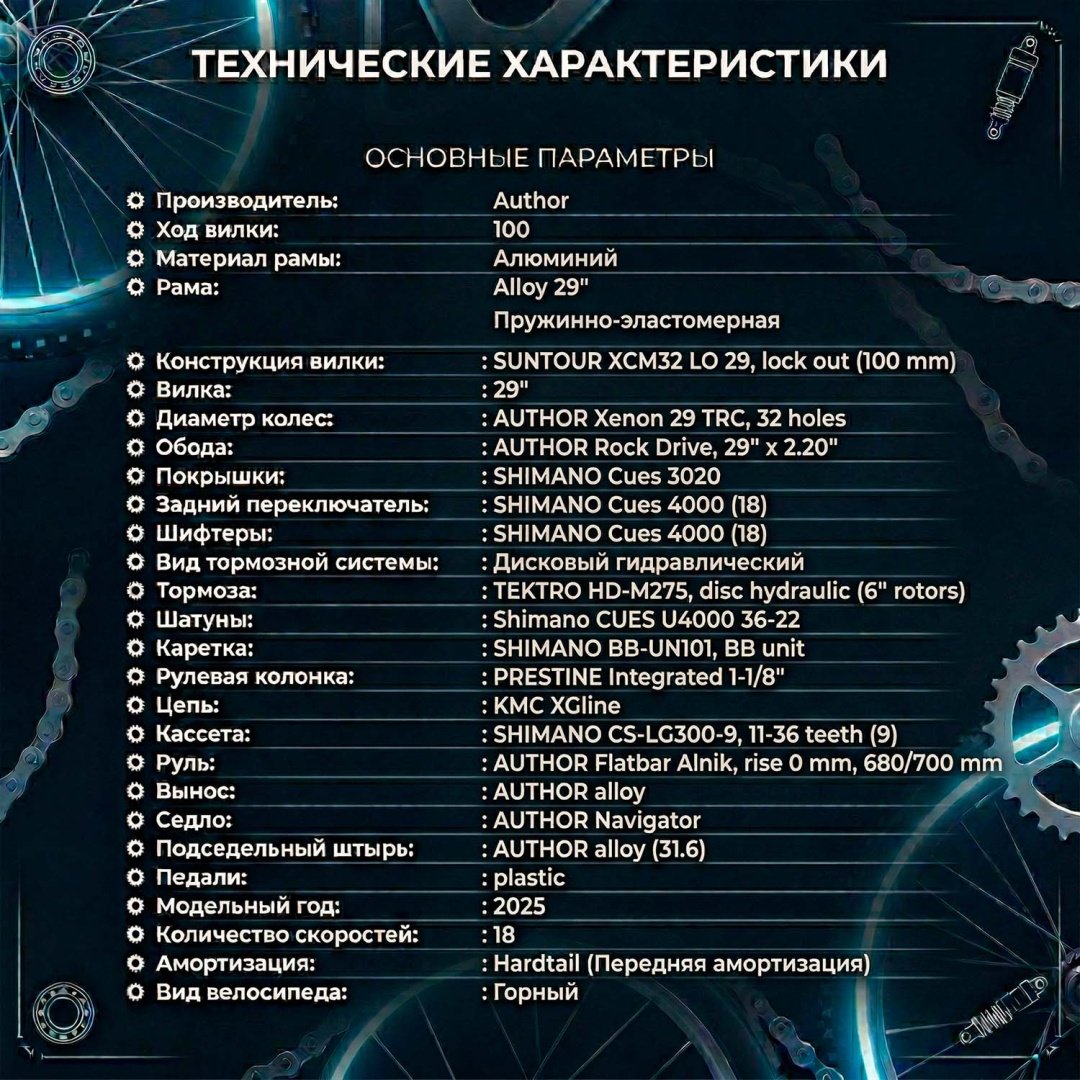 ТЕХНИЧЕСКИЕ ХАРАКТЕРИСТИКИ

ОСНОВНЫЕ ПАРАМЕТРЫ

| | |
|---|---|
| Производитель: | Author |
| Ход вилки: | 100 |
| Материал рамы: | Алюминий |
| Рама: | Alloy 29" |
| | Пружинно-эластомерная |
| Конструкция вилки: | : SUNTOUR XCM32 LO 29, lock out (100 mm) |
| Вилка: | : 29" |
| Диаметр колес: | : AUTHOR Xenon 29 TRC, 32 holes |
| Обода: | : AUTHOR Rock Drive, 29" x 2.20" |
| Покрышки: | : SHIMANO Cues 3020 |
| Задний переключатель: | : SHIMANO Cues 4000 (18) |
| Шифтеры: | : SHIMANO Cues 4000 (18) |
| Вид тормозной системы: | : Дисковый гидравлический |
| Тормоза: | : TEKTRO HD-M275, disc hydraulic (6" rotors) |
| Шатуны: | : Shimano CUES U4000 36-22 |
| Каретка: | : SHIMANO BB-UN101, BB unit |
| Рулевая колонка: | : PRESTINE Integrated 1-1/8" |
| Цепь: | : KMC XGline |
| Кассета: | : SHIMANO CS-LG300-9, 11-36 teeth (9) |
| Руль: | : AUTHOR Flatbar Alnik, rise 0 mm, 680/700 mm |
| Вынос: | : AUTHOR alloy |
| Седло: | : AUTHOR Navigator |
| Подседельный штырь: | : AUTHOR alloy (31.6) |
| Педали: | : plastic |
| Модельный год: | : 2025 |
| Количество скоростей: | : 18 |
| Амортизация: | : Hardtail (Передняя амортизация) |
| Вид велосипеда: | : Горный |